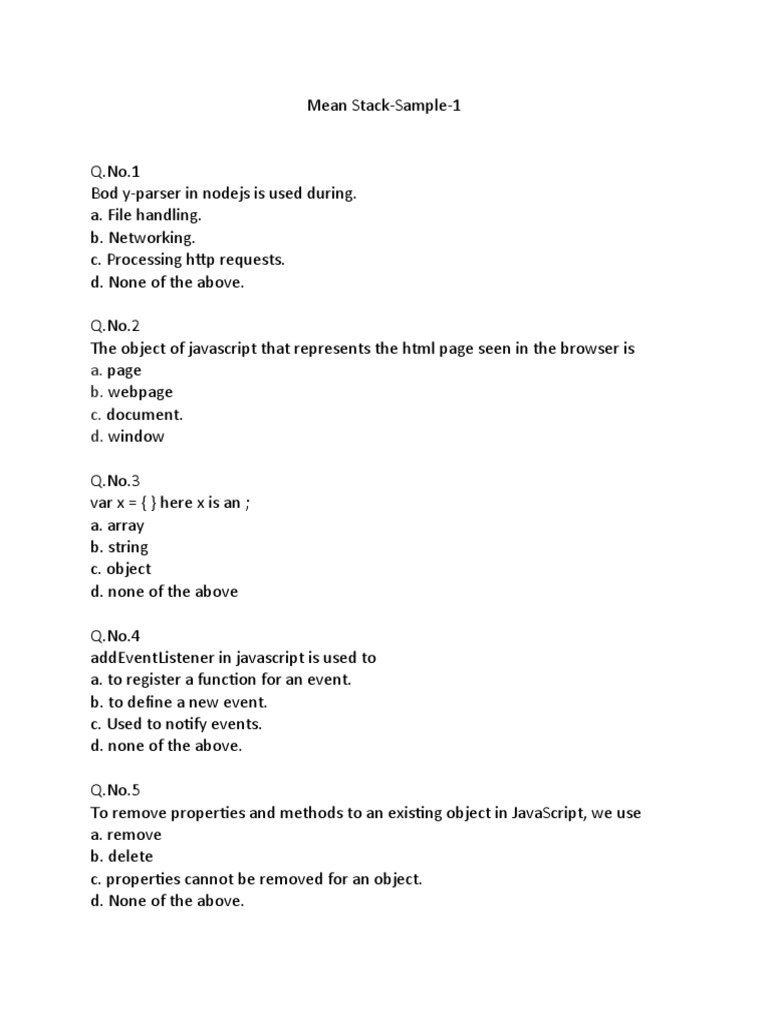 Mean Stack-Sample-1

Q.No.1
Bod y-parser in nodejs is used during.
a. File handling.
b. Networking.
c. Processing http requests.
d. None of the above.

Q.No.2
The object of javascript that represents the html page seen in the browser is
a. page
b. webpage
c. document.
d. window

Q.No.3
var x = { } here x is an ;
a. array
b. string
c. object
d. none of the above

Q.No.4
addEventListener in javascript is used to
a. to register a function for an event.
b. to define a new event.
c. Used to notify events.
d. none of the above.

Q.No.5
To remove properties and methods to an existing object in JavaScript, we use
a. remove
b. delete
c. properties cannot be removed for an object.
d. None of the above.